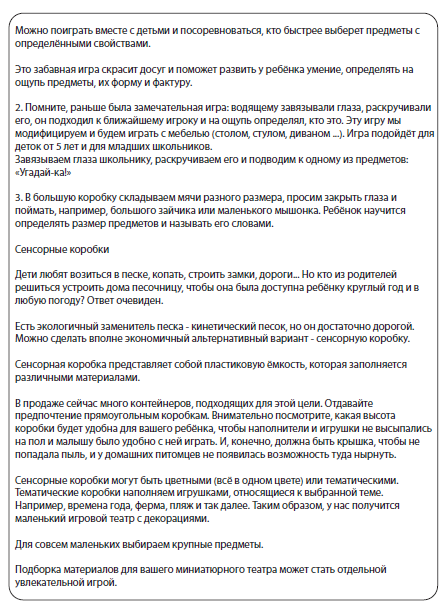 Можно поиграть вместе с детьми и посоревноваться, кто быстрее выберет предметы с определёнными свойствами.

Это забавная игра скрасит досуг и поможет развить у ребёнка умение, определять на ощупь предметы, их форму и фактуру.

2. Помните, раньше была замечательная игра: водящему завязывали глаза, раскручивали его, он подходил к ближайшему игроку и на ощупь определял, кто это. Эту игру мы модифицируем и будем играть с мебелью (столом, стулом, диваном ...). Игра подойдёт для деток от 5 лет и для младших школьников.
Завязываем глаза школьнику, раскручиваем его и подводим к одному из предметов: «Угадай-ка!»

3. В большую коробку складываем мячи разного размера, просим закрыть глаза и поймать, например, большого зайчика или маленького мышонка. Ребёнок научится определять размер предметов и называть его словами.

Сенсорные коробки

Дети любят возиться в песке, копать, строить замки, дороги... Но кто из родителей решиться устроить дома песочницу, чтобы она была доступна ребёнку круглый год и в любую погоду? Ответ очевиден.

Есть экологичный заменитель песка - кинетический песок, но он достаточно дорогой. Можно сделать вполне экономичный альтернативный вариант - сенсорную коробку.

Сенсорная коробка представляет собой пластиковую ёмкость, которая заполняется различными материалами.

В продаже сейчас много контейнеров, подходящих для этой цели. Отдавайте предпочтение прямоугольным коробкам. Внимательно посмотрите, какая высота коробки будет удобна для вашего ребёнка, чтобы наполнители и игрушки не высыпались на пол и малышу было удобно с ней играть. И, конечно, должна быть крышка, чтобы не попадала пыль, и у домашних питомцев не появилась возможность туда нырнуть.

Сенсорные коробки могут быть цветными (всё в одном цвете) или тематическими. Тематические коробки наполняем игрушками, относящиеся к выбранной теме. Например, времена года, ферма, пляж и так далее. Таким образом, у нас получится маленький игровой театр с декорациями.

Для совсем маленьких выбираем крупные предметы.

Подборка материалов для вашего миниатюрного театра может стать отдельной увлекательной игрой.